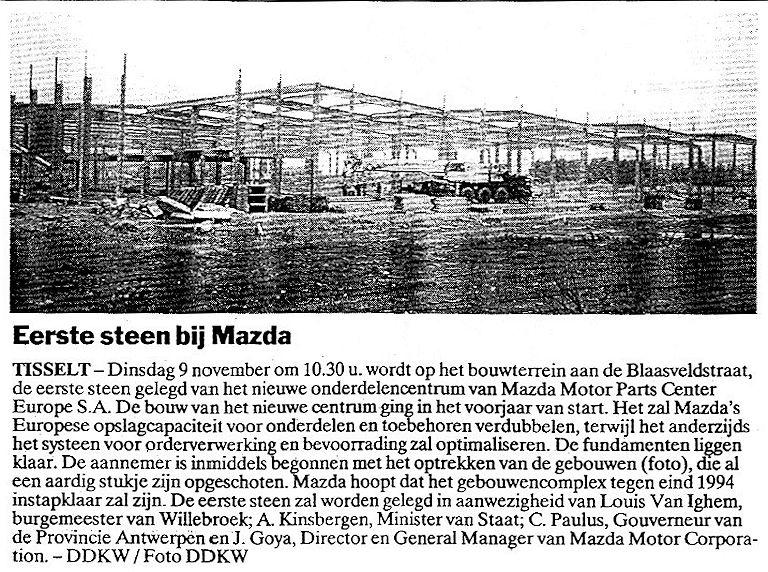 Eerste steen bij Mazda

TISSELT – Dinsdag 9 november om 10.30 u. wordt op het bouwterrein aan de Blaasveldstraat, de eerste steen gelegd van het nieuwe onderdelencentrum van Mazda Motor Parts Center Europe S.A. De bouw van het nieuwe centrum ging in het voorjaar van start. Het zal Mazda's Europese opslagcapaciteit voor onderdelen en toebehoren verdubbelen, terwijl het anderzijds het systeen voor orderverwerking en bevoorrading zal optimaliseren. De fundamenten liggen klaar. De aannemer is inmiddels begonnen met het optrekken van de gebouwen (foto), die al een aardig stukje zijn opgeschoten. Mazda hoopt dat het gebouwencomplex tegen eind 1994 instapklaar zal zijn. De eerste steen zal worden gelegd in aanwezigheid van Louis Van Ighem, burgemeester van Willebroek; A. Kinsbergen, Minister van Staat; C. Paulus, Gouverneur van de Provincie Antwerpen en J. Goya, Director en General Manager van Mazda Motor Corporation. – DDKW / Foto DDKW